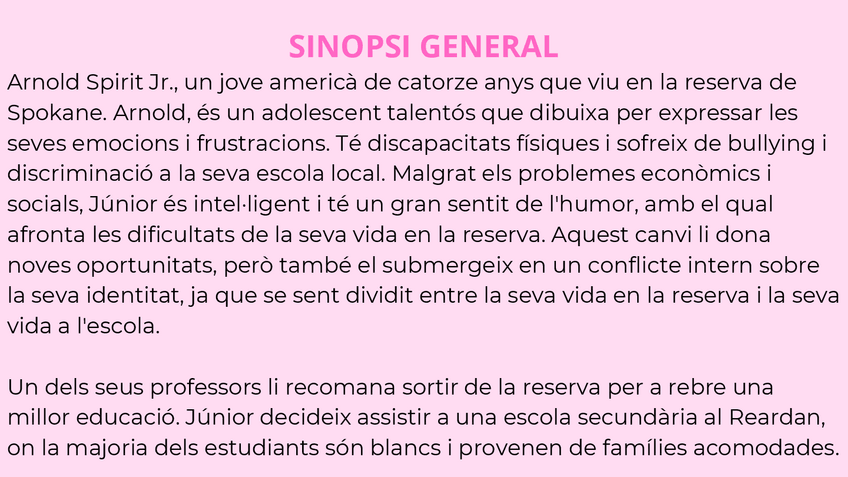 SINOPSI GENERAL

Arnold Spirit Jr., un jove americà de catorze anys que viu en la reserva de Spokane. Arnold, és un adolescent talentós que dibuixa per expressar les seves emocions i frustracions. Té discapacitats físiques i sofreix de bullying i discriminació a la seva escola local. Malgrat els problemes econòmics i socials, Júnior és intel·ligent i té un gran sentit de l'humor, amb el qual afronta les dificultats de la seva vida en la reserva. Aquest canvi li dona noves oportunitats, però també el submergeix en un conflicte intern sobre la seva identitat, ja que se sent dividit entre la seva vida en la reserva i la seva vida a l'escola.

Un dels seus professors li recomana sortir de la reserva per a rebre una millor educació. Júnior decideix assistir a una escola secundària al Reardan, on la majoria dels estudiants són blancs i provenen de famílies acomodades.